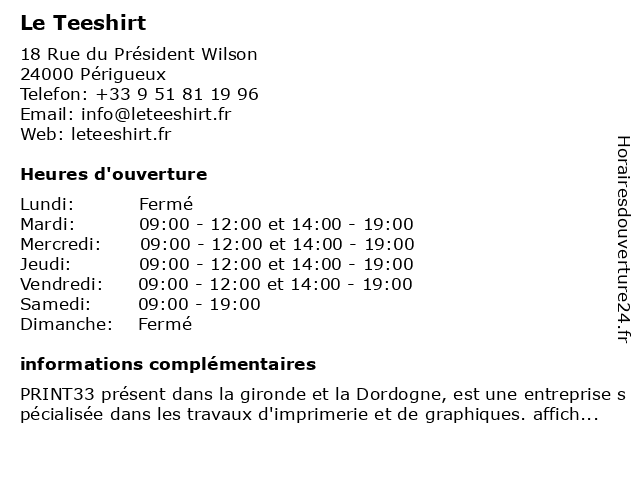 Le Teeshirt

18 Rue du Président Wilson
24000 Périgueux
Telefon: +33 9 51 81 19 96
Email: info@leteeshirt.fr
Web: leteeshirt.fr

Heures d'ouverture

| | |
|---|---|
| Lundi: | Fermé |
| Mardi: | 09:00 - 12:00 et 14:00 - 19:00 |
| Mercredi: | 09:00 - 12:00 et 14:00 - 19:00 |
| Jeudi: | 09:00 - 12:00 et 14:00 - 19:00 |
| Vendredi: | 09:00 - 12:00 et 14:00 - 19:00 |
| Samedi: | 09:00 - 19:00 |
| Dimanche: | Fermé |

informations complémentaires

PRINT33 présent dans la gironde et la Dordogne, est une entreprise spécialisée dans les travaux d'imprimerie et de graphiques. affich...

Horairesdouverture24.fr